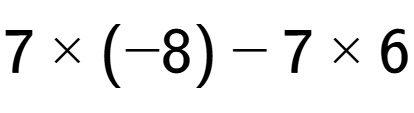 $7 \times (-8) - 7 \times 6$